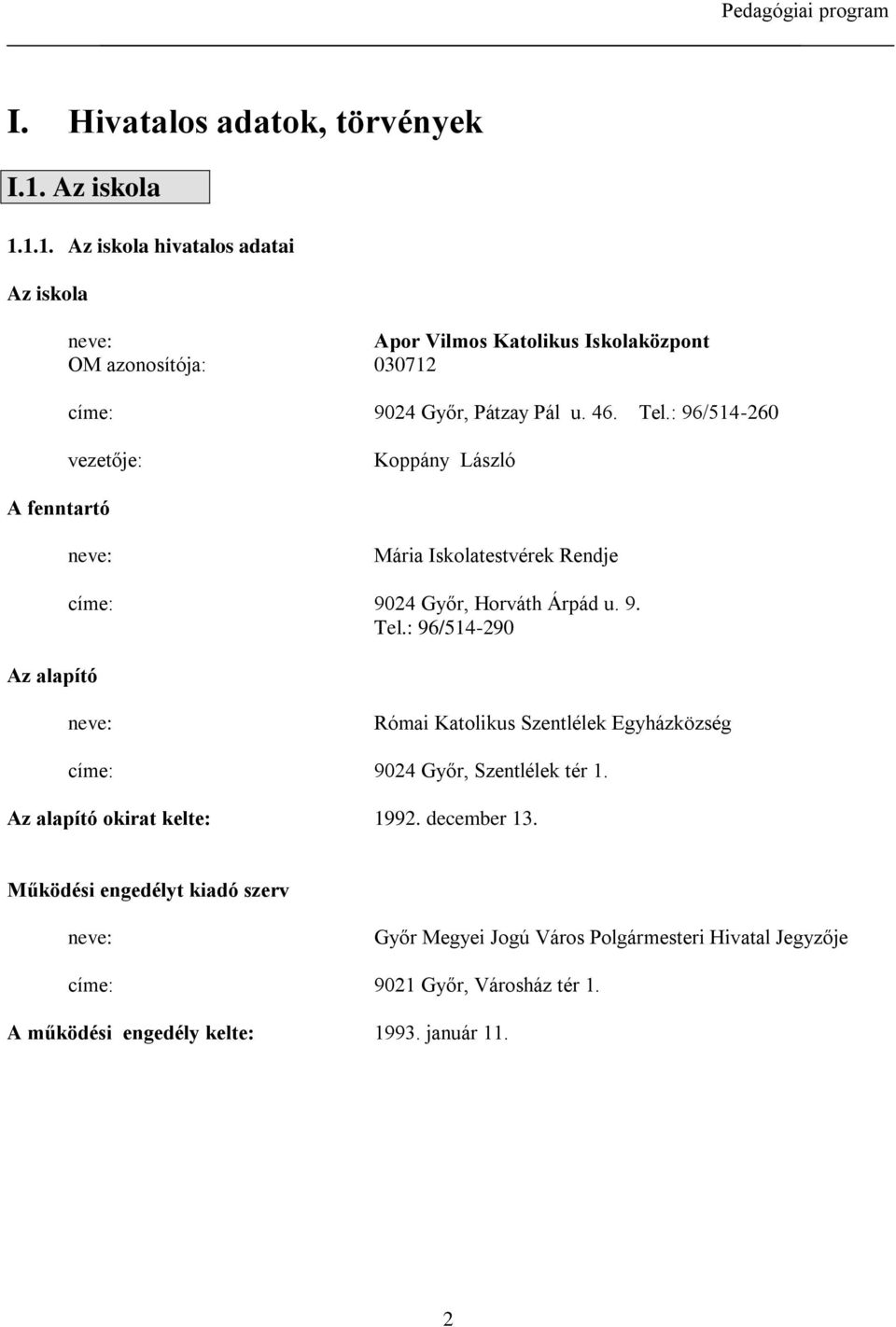 Pedagógiai program

I. Hivatalos adatok, törvények

I.1. Az iskola

1.1.1. Az iskola hivatalos adatai

Az iskola

neve: Apor Vilmos Katolikus Iskolaközpont
OM azonosítója: 030712

címe: 9024 Győr, Pátzay Pál u. 46. Tel.: 96/514-260

vezetője: Koppány László

A fenntartó

neve: Mária Iskolatestvérek Rendje

címe: 9024 Győr, Horváth Árpád u. 9.
Tel.: 96/514-290

Az alapító

neve: Római Katolikus Szentlélek Egyházközség

címe: 9024 Győr, Szentlélek tér 1.

Az alapító okirat kelte: 1992. december 13.

Működési engedélyt kiadó szerv

neve: Győr Megyei Jogú Város Polgármesteri Hivatal Jegyzője

címe: 9021 Győr, Városház tér 1.

A működési engedély kelte: 1993. január 11.

2